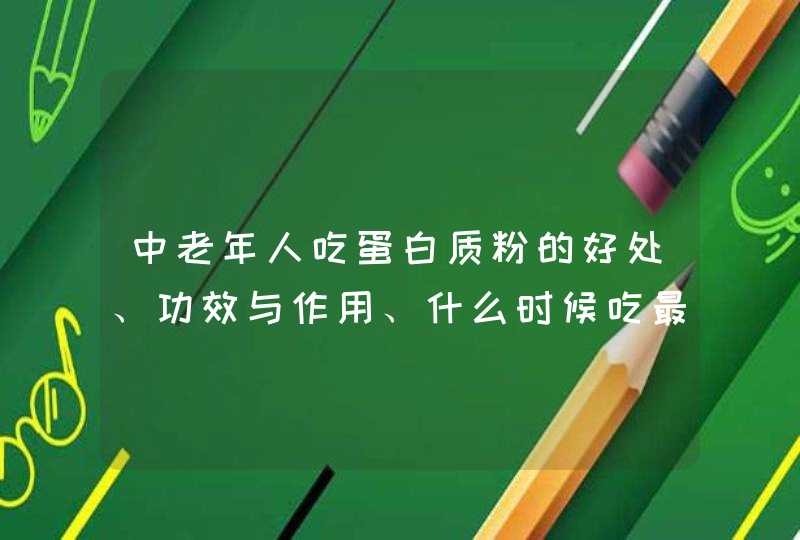 中老年人吃蛋白质粉的好处、功效与作用、什么时候吃最